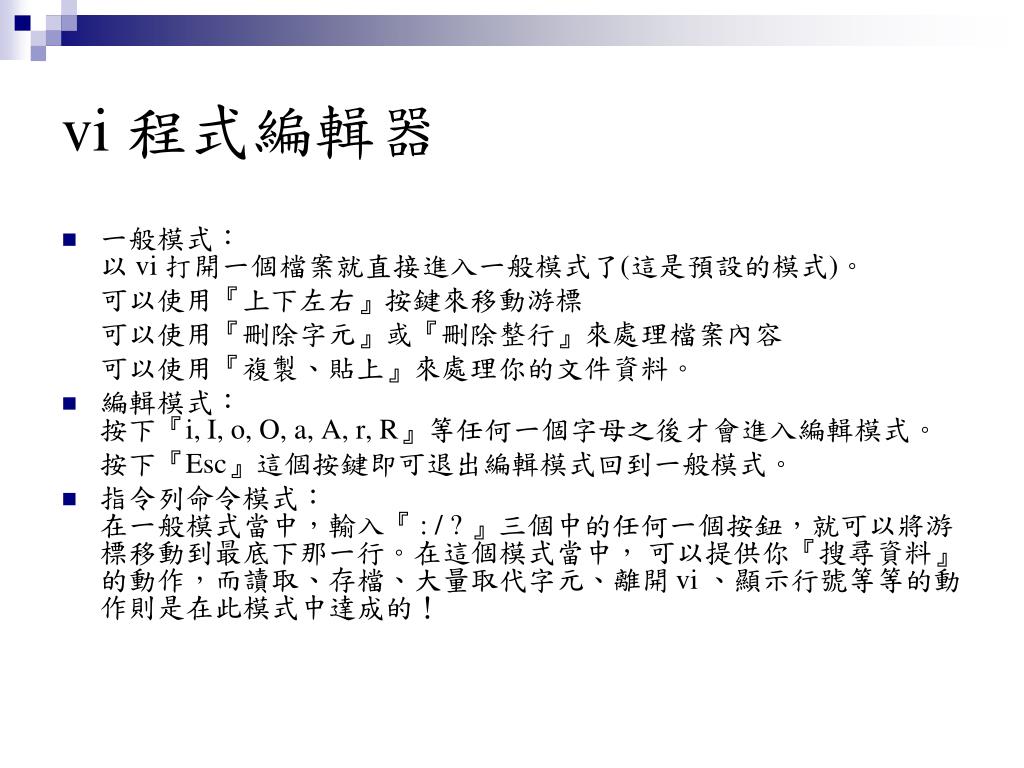 vi 程式編輯器

一般模式：
以 vi 打開一個檔案就直接進入一般模式了(這是預設的模式)。
可以使用『上下左右』按鍵來移動游標
可以使用『刪除字元』或『刪除整行』來處理檔案內容
可以使用『複製、貼上』來處理你的文件資料。

編輯模式：
按下『i, I, o, O, a, A, r, R』等任何一個字母之後才會進入編輯模式。
按下『Esc』這個按鍵即可退出編輯模式回到一般模式。

指令列命令模式：
在一般模式當中，輸入『 : / ? 』三個中的任何一個按鈕，就可以將游標移動到最底下那一行。在這個模式當中， 可以提供你『搜尋資料』的動作，而讀取、存檔、大量取代字元、離開 vi 、顯示行號等等的動作則是在此模式中達成的！